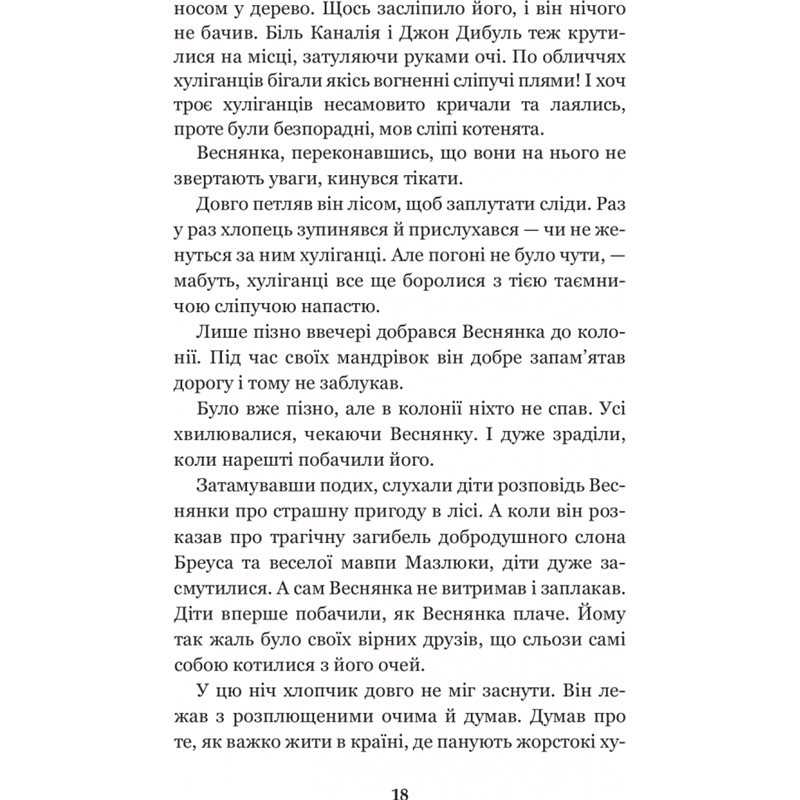 носом у дерево. Щось засліпило його, і він нічого не бачив. Біль Каналія і Джон Дибуль теж крутилися на місці, затуляючи руками очі. По обличчях хуліганців бігали якісь вогненні сліпучі плями! І хоч троє хуліганців несамовито кричали та лаялись, проте були безпорадні, мов сліпі котенята.

Веснянка, переконавшись, що вони на нього не звертають уваги, кинувся тікати.

Довго петляв він лісом, щоб заплутати сліди. Раз у раз хлопець зупинявся й прислухався — чи не женуться за ним хуліганці. Але погоні не було чути, — мабуть, хуліганці все ще боролися з тією таємничою сліпучою напастю.

Лише пізно ввечері добрався Веснянка до колонії. Під час своїх мандрівок він добре запам'ятав дорогу і тому не заблукав.

Було вже пізно, але в колонії ніхто не спав. Усі хвилювалися, чекаючи Веснянку. І дуже зраділи, коли нарешті побачили його.

Затамувавши подих, слухали діти розповідь Веснянки про страшну пригоду в лісі. А коли він розказав про трагічну загибель добродушного слона Бреуса та веселої мавпи Мазлюки, діти дуже засмутилися. А сам Веснянка не витримав і заплакав. Діти вперше побачили, як Веснянка плаче. Йому так жаль було своїх вірних друзів, що сльози самі собою котилися з його очей.

У цю ніч хлопчик довго не міг заснути. Він лежав з розплющеними очима й думав. Думав про те, як важко жити в країні, де панують жорстокі ху-

18